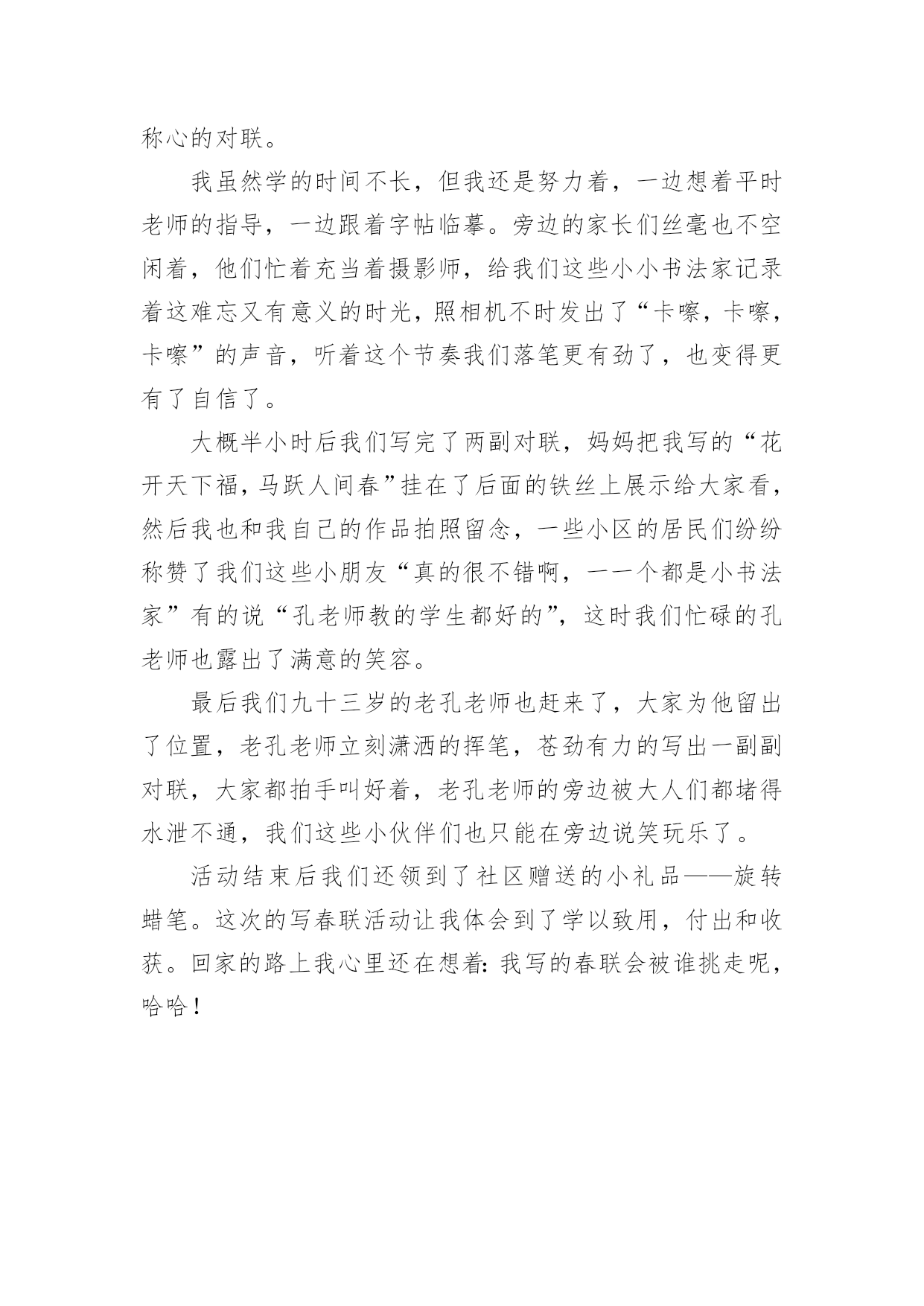 称心的对联。

我虽然学的时间不长，但我还是努力着，一边想着平时老师的指导，一边跟着字帖临摹。旁边的家长们丝毫也不空闲着，他们忙着充当着摄影师，给我们这些小小书法家记录着这难忘又有意义的时光，照相机不时发出了“卡嚓，卡嚓，卡嚓”的声音，听着这个节奏我们落笔更有劲了，也变得更有了自信了。

大概半小时后我们写完了两副对联，妈妈把我写的“花开天下福，马跃人间春”挂在了后面的铁丝上展示给大家看，然后我也和我自己的作品拍照留念，一些小区的居民们纷纷称赞了我们这些小朋友“真的很不错啊，一一个都是小书法家”有的说“孔老师教的学生都好的”，这时我们忙碌的孔老师也露出了满意的笑容。

最后我们九十三岁的老孔老师也赶来了，大家为他留出了位置，老孔老师立刻潇洒的挥笔，苍劲有力的写出一副副对联，大家都拍手叫好着，老孔老师的旁边被大人们都堵得水泄不通，我们这些小伙伴们也只能在旁边说笑玩乐了。

活动结束后我们还领到了社区赠送的小礼品——旋转蜡笔。这次的写春联活动让我体会到了学以致用，付出和收获。回家的路上我心里还在想着：我写的春联会被谁挑走呢，哈哈！